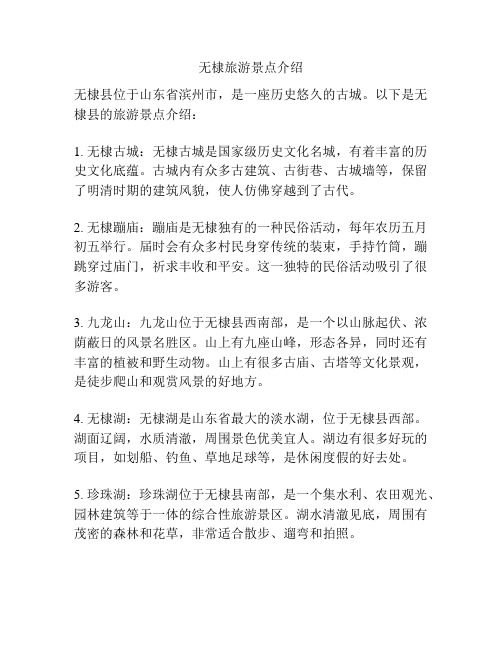 无棣旅游景点介绍

无棣县位于山东省滨州市，是一座历史悠久的古城。以下是无棣县的旅游景点介绍：

1. 无棣古城：无棣古城是国家级历史文化名城，有着丰富的历史文化底蕴。古城内有众多古建筑、古街巷、古城墙等，保留了明清时期的建筑风貌，使人仿佛穿越到了古代。

2. 无棣蹦庙：蹦庙是无棣独有的一种民俗活动，每年农历五月初五举行。届时会有众多村民身穿传统的装束，手持竹筒，蹦跳穿过庙门，祈求丰收和平安。这一独特的民俗活动吸引了很多游客。

3. 九龙山：九龙山位于无棣县西南部，是一个以山脉起伏、浓荫蔽日的风景名胜区。山上有九座山峰，形态各异，同时还有丰富的植被和野生动物。山上有很多古庙、古塔等文化景观，是徒步爬山和观赏风景的好地方。

4. 无棣湖：无棣湖是山东省最大的淡水湖，位于无棣县西部。湖面辽阔，水质清澈，周围景色优美宜人。湖边有很多好玩的项目，如划船、钓鱼、草地足球等，是休闲度假的好去处。

5. 珍珠湖：珍珠湖位于无棣县南部，是一个集水利、农田观光、园林建筑等于一体的综合性旅游景区。湖水清澈见底，周围有茂密的森林和花草，非常适合散步、遛弯和拍照。